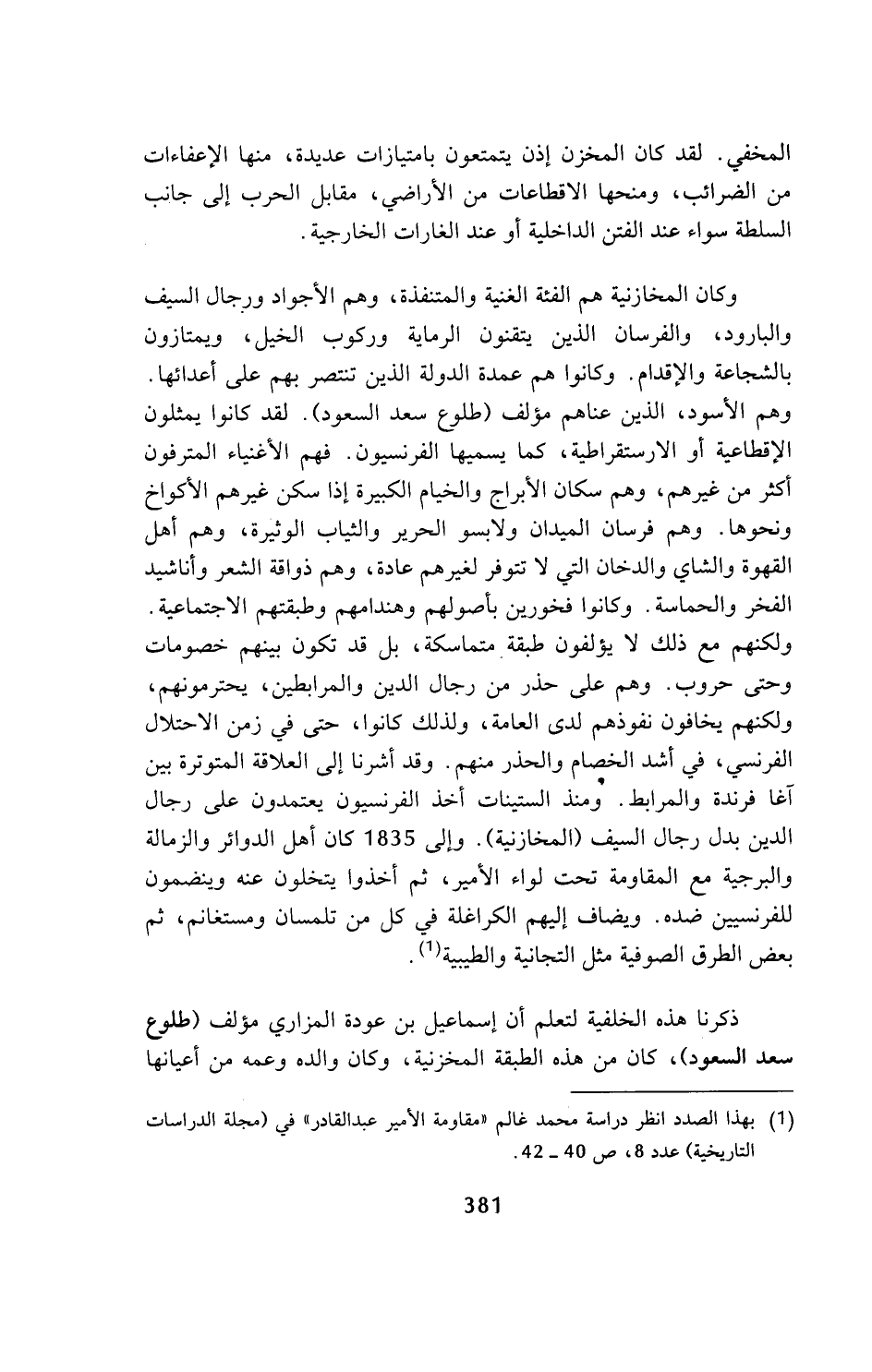 المخفي. لقد كان المخزن إذن يتمتعون بامتيازات عديدة، منها الإعفاءات من الضرائب، ومنحها الاقطاعات من الأراضي، مقابل الحرب إلى جانب السلطة سواء عند الفتن الداخلية أو عند الغارات الخارجية.

وكان المخازنية هم الفئة الغنية والمتنفذة، وهم الأجواد ورجال السيف والبارود، والفرسان الذين يتقنون الرماية وركوب الخيل، ويمتازون بالشجاعة والإقدام. وكانوا هم عمدة الدولة الذين تنتصر بهم على أعدائها. وهم الأسود، الذين عناهم مؤلف (طلوع سعد السعود). لقد كانوا يمثلون الإقطاعية أو الارستقراطية، كما يسميها الفرنسيون. فهم الأغنياء المترفون أكثر من غيرهم، وهم سكان الأبراج والخيام الكبيرة إذا سكن غيرهم الأكواخ ونحوها. وهم فرسان الميدان ولابسو الحرير والثياب الوثيرة، وهم أهل القهوة والشاي والدخان التي لا تتوفر لغيرهم عادة، وهم ذواقة الشعر وأناشيد الفخر والحماسة. وكانوا فخورين بأصولهم وهندامهم وطبقتهم الاجتماعية. ولكنهم مع ذلك لا يؤلفون طبقة متماسكة، بل قد تكون بينهم خصومات وحتى حروب. وهم على حذر من رجال الدين والمرابطين، يحترمونهم، ولكنهم يخافون نفوذهم لدى العامة، ولذلك كانوا، حتى في زمن الاحتلال الفرنسي، في أشد الخصام والحذر منهم. وقد أشرنا إلى العلاقة المتوترة بين آغا فرندة والمرابط. ومنذ الستينات أخذ الفرنسيون يعتمدون على رجال الدين بدل رجال السيف (المخازنية). وإلى 1835 كان أهل الدوائر والزمالة والبرجية مع المقاومة تحت لواء الأمير، ثم أخذوا يتخلون عنه وينضمون للفرنسيين ضده. ويضاف إليهم الكراغلة في كل من تلمسان ومستغانم، ثم بعض الطرق الصوفية مثل التجانية والطيبية$^{(1)}$.

ذكرنا هذه الخلفية لتعلم أن إسماعيل بن عودة المزاري مؤلف (طلوع سعد السعود)، كان من هذه الطبقة المخزنية، وكان والده وعمه من أعيانها

(1) بهذا الصدد انظر دراسة محمد غالم «مقاومة الأمير عبدالقادر» في (مجلة الدراسات التاريخية) عدد 8، ص 40 ـ 42.

381